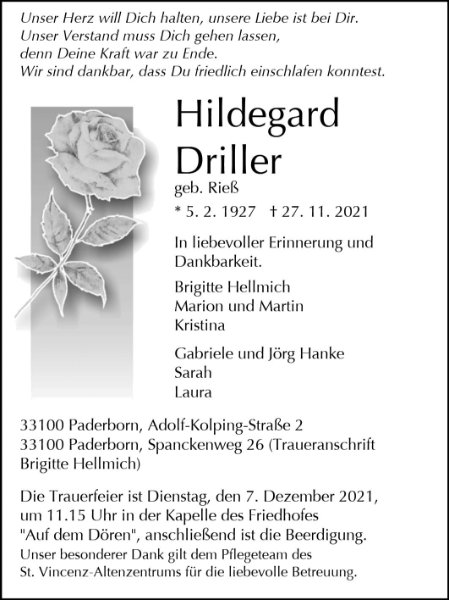 Unser Herz will Dich halten, unsere Liebe ist bei Dir.
Unser Verstand muss Dich gehen lassen,
denn Deine Kraft war zu Ende.
Wir sind dankbar, dass Du friedlich einschlafen konntest.

Hildegard
Driller
geb. Rieß
* 5. 2. 1927 † 27. 11. 2021

In liebevoller Erinnerung und Dankbarkeit.

Brigitte Hellmich
Marion und Martin
Kristina

Gabriele und Jörg Hanke
Sarah
Laura

33100 Paderborn, Adolf-Kolping-Straße 2
33100 Paderborn, Spanckenweg 26 (Traueranschrift Brigitte Hellmich)

Die Trauerfeier ist Dienstag, den 7. Dezember 2021, um 11.15 Uhr in der Kapelle des Friedhofes "Auf dem Dören", anschließend ist die Beerdigung.
Unser besonderer Dank gilt dem Pflegeteam des St. Vincenz-Altenzentrums für die liebevolle Betreuung.